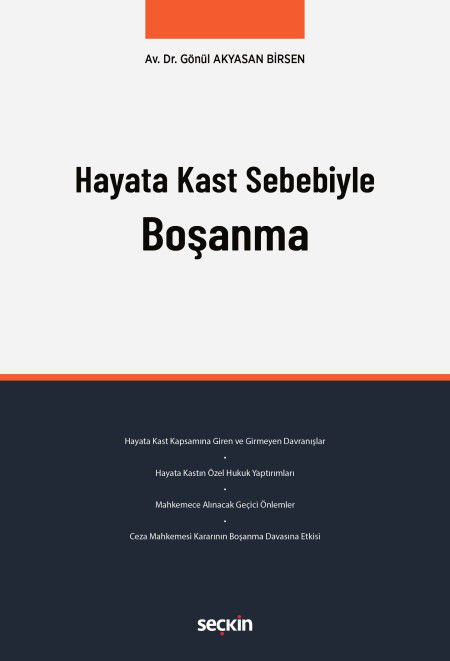 Av. Dr. Gönül AKYASAN BİRSEN

Hayata Kast Sebebiyle
Boşanma

Hayata Kast Kapsamına Giren ve Girmeyen Davranışlar
•
Hayata Kastın Özel Hukuk Yaptırımları
•
Mahkemece Alınacak Geçici Önlemler
•
Ceza Mahkemesi Kararının Boşanma Davasına Etkisi

seçkin